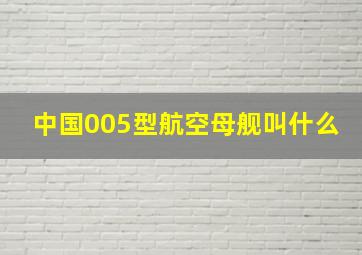 中国005型航空母舰叫什么